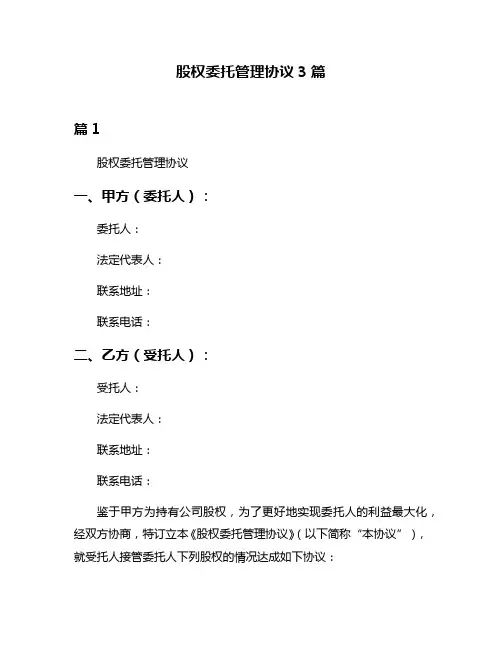 股权委托管理协议 3 篇

篇 1

股权委托管理协议

一、甲方（委托人）：

委托人：

法定代表人：

联系地址：

联系电话：

二、乙方（受托人）：

受托人：

法定代表人：

联系地址：

联系电话：

鉴于甲方为持有公司股权，为了更好地实现委托人的利益最大化，经双方协商，特订立本《股权委托管理协议》（以下简称“本协议”），就受托人接管委托人下列股权的情况达成如下协议：